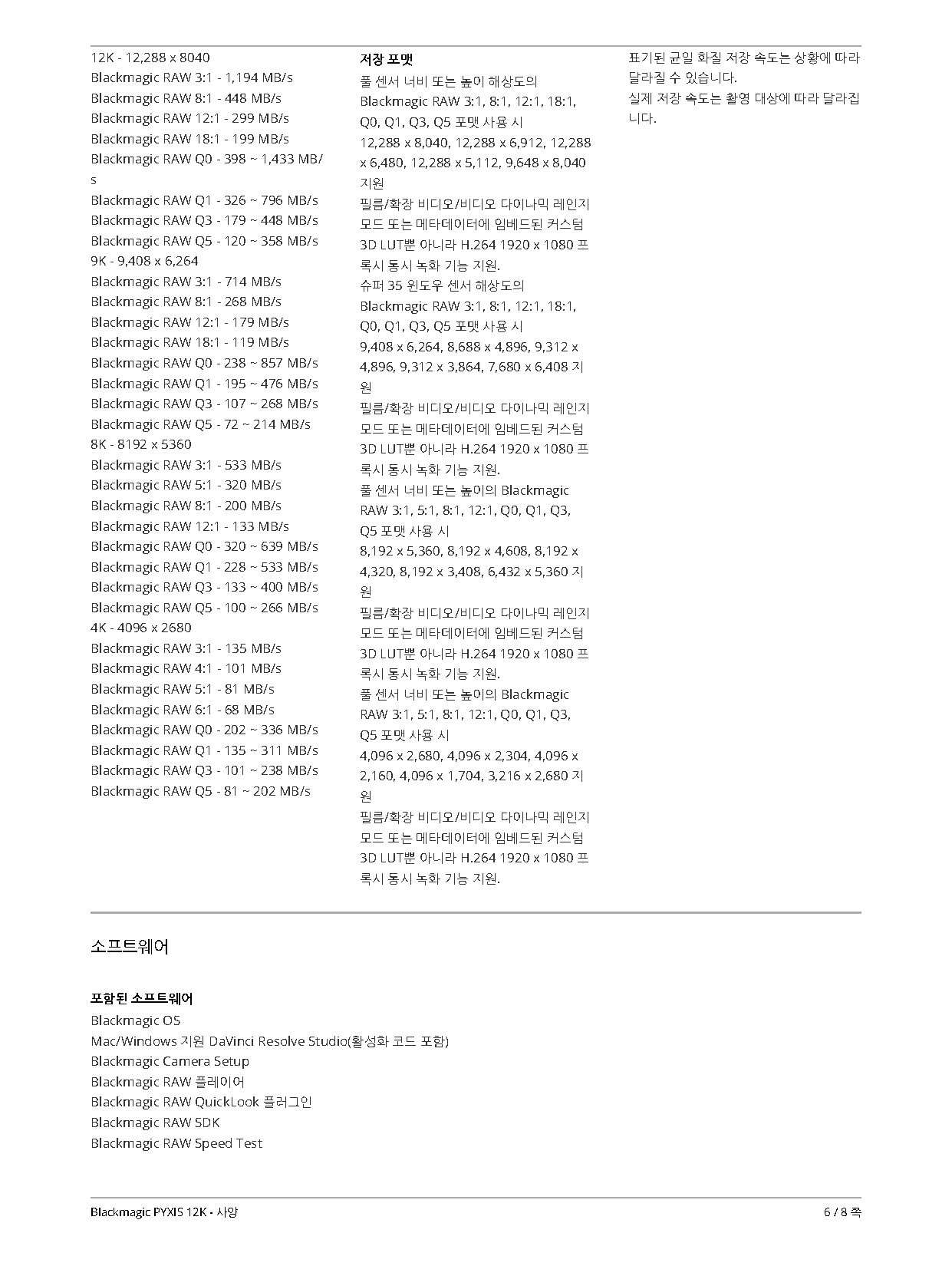 12K - 12,288 x 8040
Blackmagic RAW 3:1 - 1,194 MB/s
Blackmagic RAW 8:1 - 448 MB/s
Blackmagic RAW 12:1 - 299 MB/s
Blackmagic RAW 18:1 - 199 MB/s
Blackmagic RAW Q0 - 398 ~ 1,433 MB/s
Blackmagic RAW Q1 - 326 ~ 796 MB/s
Blackmagic RAW Q3 - 179 ~ 448 MB/s
Blackmagic RAW Q5 - 120 ~ 358 MB/s
9K - 9,408 x 6,264
Blackmagic RAW 3:1 - 714 MB/s
Blackmagic RAW 8:1 - 268 MB/s
Blackmagic RAW 12:1 - 179 MB/s
Blackmagic RAW 18:1 - 119 MB/s
Blackmagic RAW Q0 - 238 ~ 857 MB/s
Blackmagic RAW Q1 - 195 ~ 476 MB/s
Blackmagic RAW Q3 - 107 ~ 268 MB/s
Blackmagic RAW Q5 - 72 ~ 214 MB/s
8K - 8192 x 5360
Blackmagic RAW 3:1 - 533 MB/s
Blackmagic RAW 5:1 - 320 MB/s
Blackmagic RAW 8:1 - 200 MB/s
Blackmagic RAW 12:1 - 133 MB/s
Blackmagic RAW Q0 - 320 ~ 639 MB/s
Blackmagic RAW Q1 - 228 ~ 533 MB/s
Blackmagic RAW Q3 - 133 ~ 400 MB/s
Blackmagic RAW Q5 - 100 ~ 266 MB/s
4K - 4096 x 2680
Blackmagic RAW 3:1 - 135 MB/s
Blackmagic RAW 4:1 - 101 MB/s
Blackmagic RAW 5:1 - 81 MB/s
Blackmagic RAW 6:1 - 68 MB/s
Blackmagic RAW Q0 - 202 ~ 336 MB/s
Blackmagic RAW Q1 - 135 ~ 311 MB/s
Blackmagic RAW Q3 - 101 ~ 238 MB/s
Blackmagic RAW Q5 - 81 ~ 202 MB/s

저장 포맷
풀 센서 너비 또는 높이 해상도의 Blackmagic RAW 3:1, 8:1, 12:1, 18:1, Q0, Q1, Q3, Q5 포맷 사용 시
12,288 x 8,040, 12,288 x 6,912, 12,288 x 6,480, 12,288 x 5,112, 9,648 x 8,040 지원
필름/확장 비디오/비디오 다이나믹 레인지 모드 또는 메타데이터에 임베드된 커스텀 3D LUT뿐 아니라 H.264 1920 x 1080 프록시 동시 녹화 기능 지원.
슈퍼 35 윈도우 센서 해상도의 Blackmagic RAW 3:1, 8:1, 12:1, 18:1, Q0, Q1, Q3, Q5 포맷 사용 시
9,408 x 6,264, 8,688 x 4,896, 9,312 x 4,896, 9,312 x 3,864, 7,680 x 6,408 지원
필름/확장 비디오/비디오 다이나믹 레인지 모드 또는 메타데이터에 임베드된 커스텀 3D LUT뿐 아니라 H.264 1920 x 1080 프록시 동시 녹화 기능 지원.
풀 센서 너비 또는 높이의 Blackmagic RAW 3:1, 5:1, 8:1, 12:1, Q0, Q1, Q3, Q5 포맷 사용 시
8,192 x 5,360, 8,192 x 4,608, 8,192 x 4,320, 8,192 x 3,408, 6,432 x 5,360 지원
필름/확장 비디오/비디오 다이나믹 레인지 모드 또는 메타데이터에 임베드된 커스텀 3D LUT뿐 아니라 H.264 1920 x 1080 프록시 동시 녹화 기능 지원.
풀 센서 너비 또는 높이의 Blackmagic RAW 3:1, 5:1, 8:1, 12:1, Q0, Q1, Q3, Q5 포맷 사용 시
4,096 x 2,680, 4,096 x 2,304, 4,096 x 2,160, 4,096 x 1,704, 3,216 x 2,680 지원
필름/확장 비디오/비디오 다이나믹 레인지 모드 또는 메타데이터에 임베드된 커스텀 3D LUT뿐 아니라 H.264 1920 x 1080 프록시 동시 녹화 기능 지원.

표기된 균일 화질 저장 속도는 상황에 따라 달라질 수 있습니다.
실제 저장 속도는 촬영 대상에 따라 달라집니다.

소프트웨어

포함된 소프트웨어
Blackmagic OS
Mac/Windows 지원 DaVinci Resolve Studio(활성화 코드 포함)
Blackmagic Camera Setup
Blackmagic RAW 플레이어
Blackmagic RAW QuickLook 플러그인
Blackmagic RAW SDK
Blackmagic RAW Speed Test

Blackmagic PYXIS 12K - 사양
6 / 8 쪽